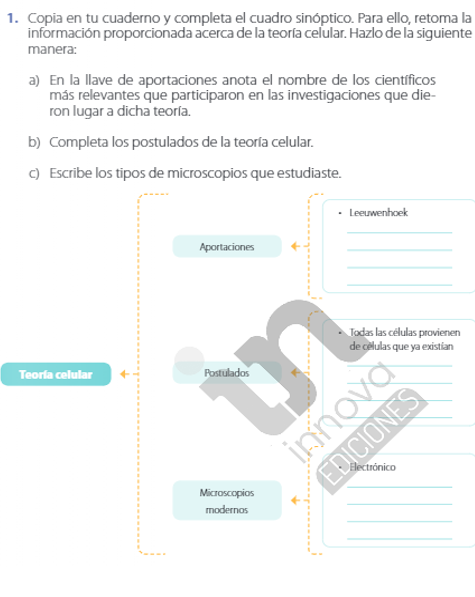 1. Copia en tu cuaderno y completa el cuadro sinóptico. Para ello, retoma la información proporcionada acerca de la teoría celular. Hazlo de la siguiente manera:

a) En la llave de aportaciones anota el nombre de los científicos más relevantes que participaron en las investigaciones que dieron lugar a dicha teoría.

b) Completa los postulados de la teoría celular.

c) Escribe los tipos de microscopios que estudiaste.

Teoría celular

Aportaciones

• Leeuwenhoek

Postulados

• Todas las células provienen de células que ya existían

Microscopios modernos

• Electrónico

innova EDICIONES